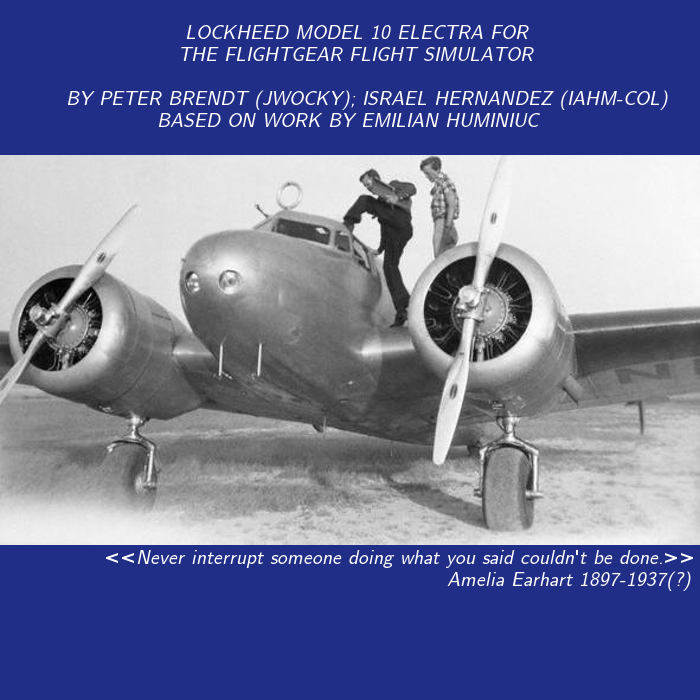 LOCKHEED MODEL 10 ELECTRA FOR
THE FLIGHTGEAR FLIGHT SIMULATOR

BY PETER BRENDT (JWOCKY); ISRAEL HERNANDEZ (IAHM-COL)
BASED ON WORK BY EMILIAN HUMINIUC

<<Never interrupt someone doing what you said couldn't be done.>>
Amelia Earhart 1897-1937(?)